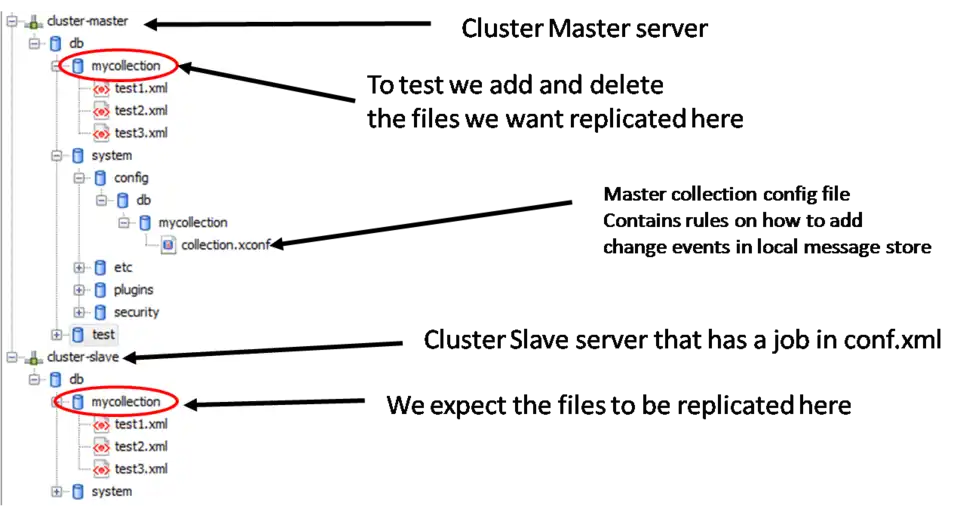 cluster-master
db
mycollection
test1.xml
test2.xml
test3.xml
system
config
db
mycollection
collection.xconf
etc
plugins
security
test
cluster-slave
db
mycollection
test1.xml
test2.xml
test3.xml
system

Cluster Master server

To test we add and delete the files we want replicated here

Master collection config file
Contains rules on how to add change events in local message store

Cluster Slave server that has a job in conf.xml

We expect the files to be replicated here